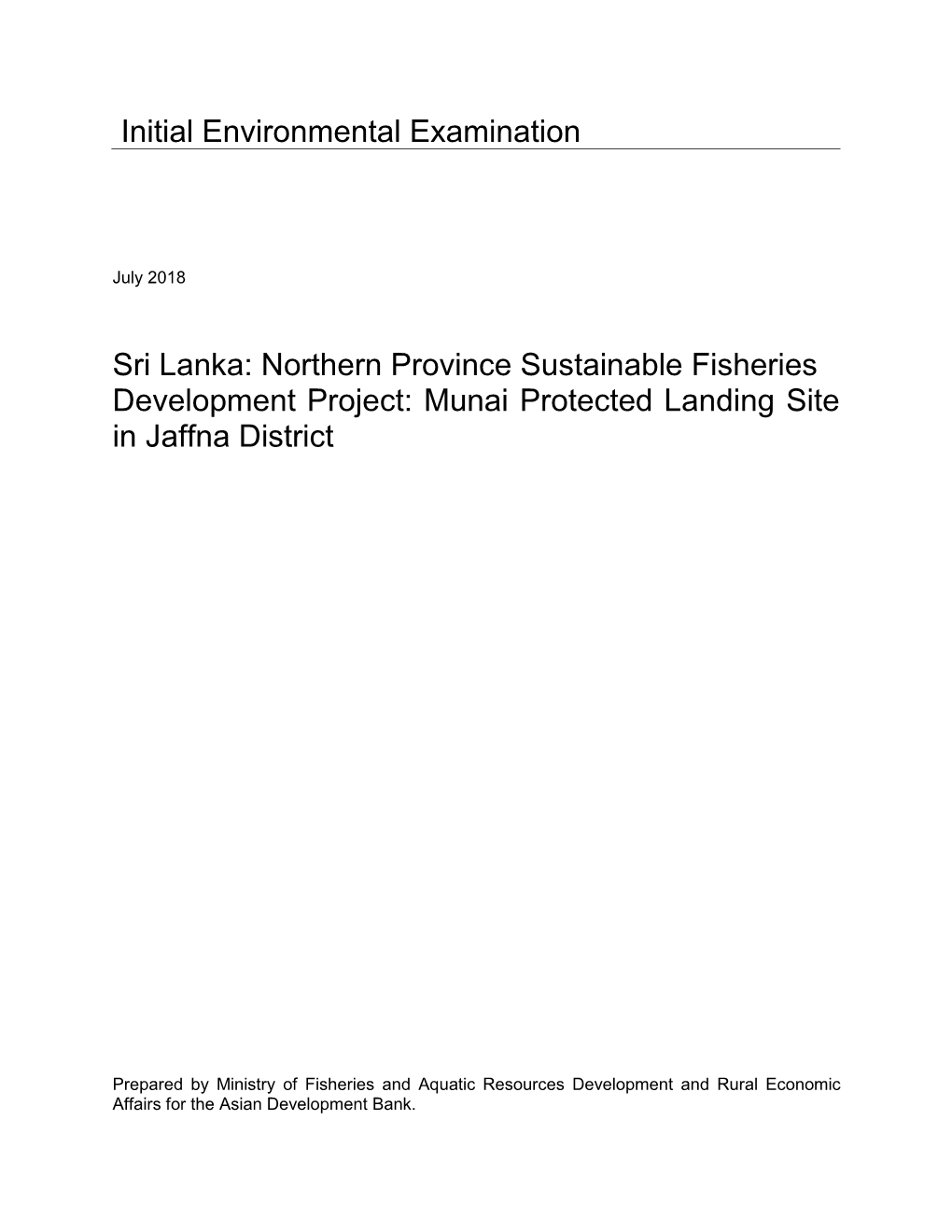 Initial Environmental Examination

July 2018

Sri Lanka: Northern Province Sustainable Fisheries Development Project: Munai Protected Landing Site in Jaffna District

Prepared by Ministry of Fisheries and Aquatic Resources Development and Rural Economic Affairs for the Asian Development Bank.